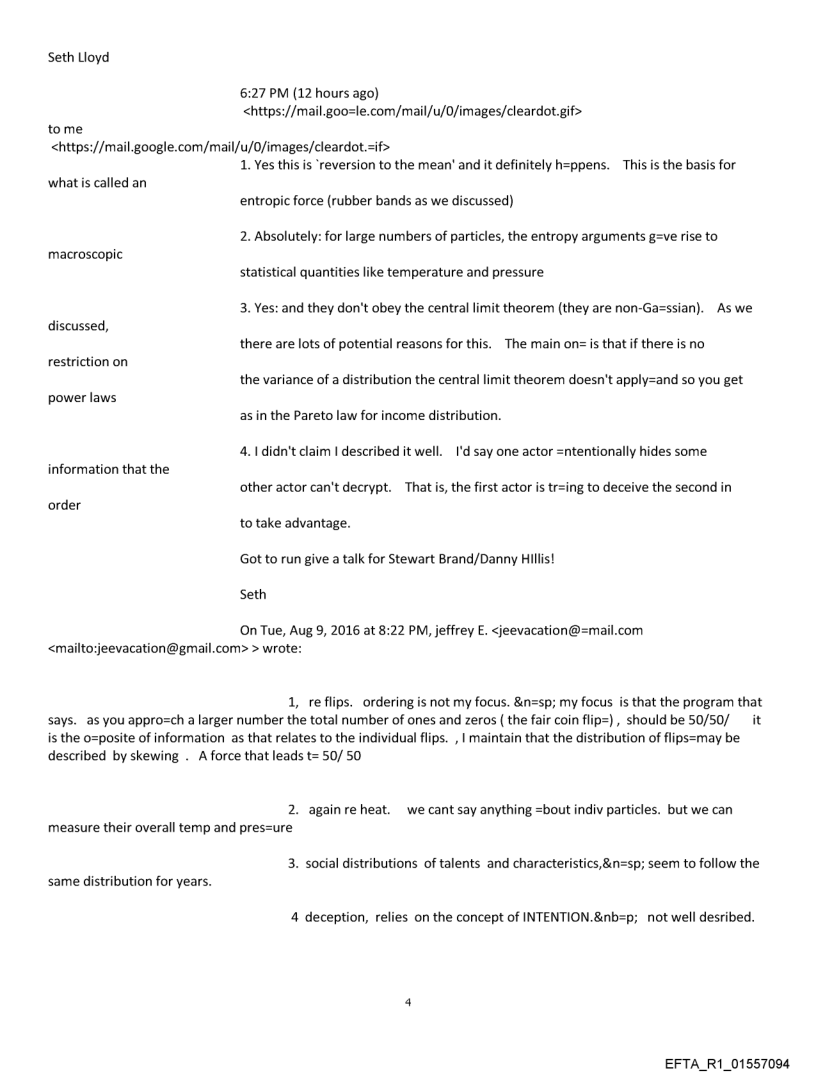 Seth Lloyd

6:27 PM (12 hours ago)
<https://mail.goo=le.com/mail/u/0/images/cleardot.gif>
to me
<https://mail.google.com/mail/u/0/images/cleardot.=if>

1. Yes this is `reversion to the mean' and it definitely h=ppens. This is the basis for what is called an entropic force (rubber bands as we discussed)

2. Absolutely: for large numbers of particles, the entropy arguments g=ve rise to macroscopic statistical quantities like temperature and pressure

3. Yes: and they don't obey the central limit theorem (they are non-Ga=ssian). As we discussed, there are lots of potential reasons for this. The main on= is that if there is no restriction on the variance of a distribution the central limit theorem doesn't apply=and so you get power laws as in the Pareto law for income distribution.

4. I didn't claim I described it well. I'd say one actor =ntentionally hides some information that the other actor can't decrypt. That is, the first actor is tr=ing to deceive the second in order to take advantage.

Got to run give a talk for Stewart Brand/Danny HIllis!

Seth

On Tue, Aug 9, 2016 at 8:22 PM, jeffrey E. <jeevacation@=mail.com <mailto:jeevacation@gmail.com> > wrote:

1, re flips. ordering is not my focus. &n=sp; my focus is that the program that says. as you appro=ch a larger number the total number of ones and zeros ( the fair coin flip=) , should be 50/50/ it is the o=posite of information as that relates to the individual flips. , I maintain that the distribution of flips=may be described by skewing . A force that leads t= 50/ 50

2. again re heat. we cant say anything =bout indiv particles. but we can measure their overall temp and pres=ure

3. social distributions of talents and characteristics,&n=sp; seem to follow the same distribution for years.

4 deception, relies on the concept of INTENTION.&nb=p; not well desribed.

4

EFTA_R1_01557094